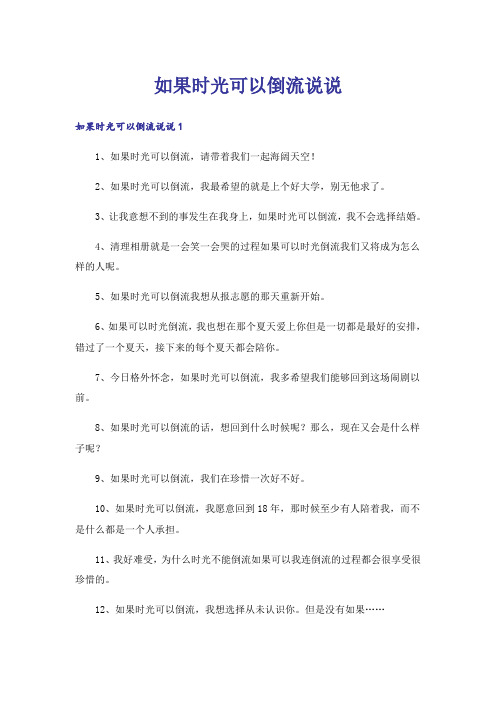 如果时光可以倒流说说

如果时光可以倒流说说1

1、如果时光可以倒流，请带着我们一起海阔天空！

2、如果时光可以倒流，我最希望的就是上个好大学，别无他求了。

3、让我意想不到的事发生在我身上，如果时光可以倒流，我不会选择结婚。

4、清理相册就是一会笑一会哭的过程如果可以时光倒流我们又将成为怎么样的人呢。

5、如果时光可以倒流我想从报志愿的那天重新开始。

6、如果可以时光倒流，我也想在那个夏天爱上你但是一切都是最好的安排，错过了一个夏天，接下来的每个夏天都会陪你。

7、今日格外怀念，如果时光可以倒流，我多希望我们能够回到这场闹剧以前。

8、如果时光可以倒流的话，想回到什么时候呢？那么，现在又会是什么样子呢？

9、如果时光可以倒流，我们在珍惜一次好不好。

10、如果时光可以倒流，我愿意回到18年，那时候至少有人陪着我，而不是什么都是一个人承担。

11、我好难受，为什么时光不能倒流如果可以我连倒流的过程都会很享受很珍惜的。

12、如果时光可以倒流，我想选择从未认识你。但是没有如果……